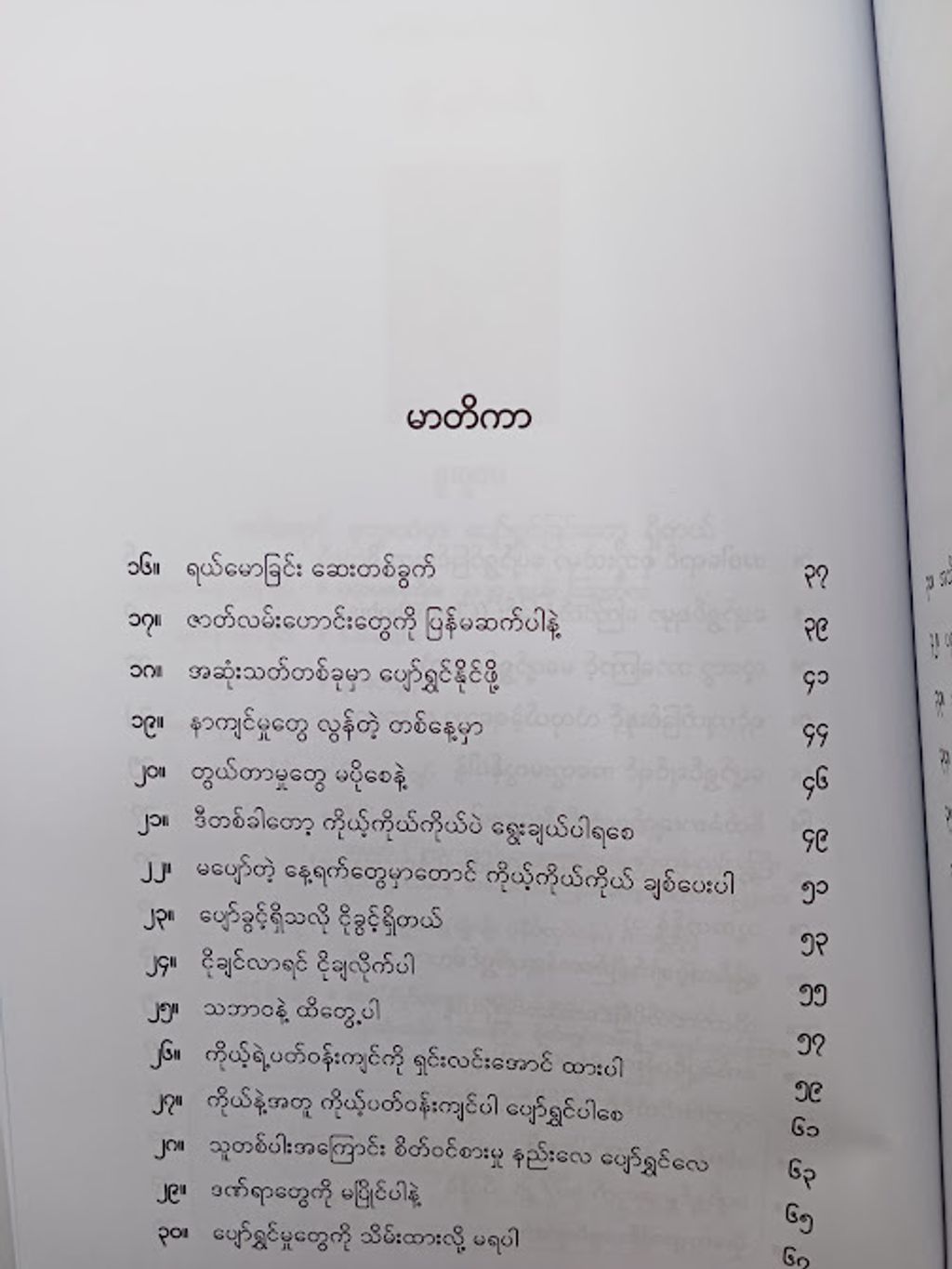 မာတိကာ

၁၆။ ရယ်မောခြင်း ဆေးတစ်ခွက် ၃၇

၁၇။ ဇာတ်လမ်းဟောင်းတွေကို ပြန်မဆက်ပါနဲ့ ၃၉

၁၈။ အဆုံးသတ်တစ်ခုမှာ ပျော်ရွှင်နိုင်ဖို့ ၄၁

၁၉။ နာကျင်မှုတွေ လွန်တဲ့ တစ်နေ့မှာ ၄၄

၂၀။ တွယ်တာမှုတွေ မပိုစေနဲ့ ၄၆

၂၁။ ဒီတစ်ခါတော့ ကိုယ့်ကိုယ်ကိုယ်ပဲ ရွေးချယ်ပါရစေ ၄၉

၂၂။ မပျော်တဲ့ နေ့ရက်တွေမှာတောင် ကိုယ့်ကိုယ်ကိုယ် ချစ်ပေးပါ ၅၁

၂၃။ ပျော်ခွင့်ရှိသလို ငိုခွင့်ရှိတယ် ၅၃

၂၄။ ငိုချင်လာရင် ငိုချလိုက်ပါ ၅၅

၂၅။ သဘာဝနဲ့ ထိတွေ့ပါ ၅၇

၂၆။ ကိုယ့်ရဲ့ပတ်ဝန်းကျင်ကို ရှင်းလင်းအောင် ထားပါ ၅၉

၂၇။ ကိုယ်နဲ့အတူ ကိုယ့်ပတ်ဝန်းကျင်ပါ ပျော်ရွှင်ပါစေ ၆၁

၂၈။ သူတစ်ပါးအကြောင်း စိတ်ဝင်စားမှု နည်းလေ ပျော်ရွှင်လေ ၆၃

၂၉။ ဒဏ်ရာတွေကို မပြိုင်ပါနဲ့ ၆၅

၃၀။ ပျော်ရွှင်မှုတွေကို သိမ်းထားလို့ မရပါ ၆၇